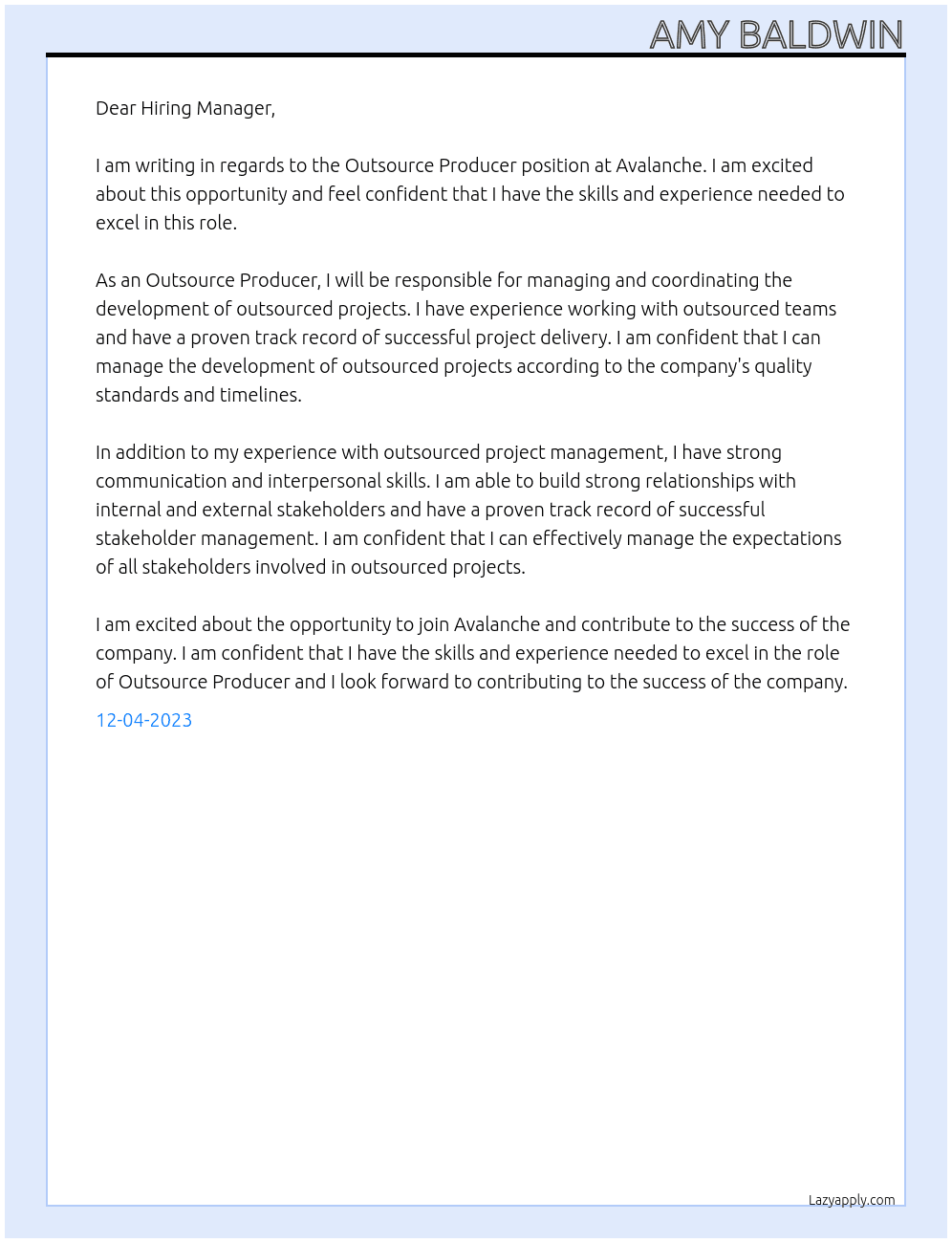 AMY BALDWIN

Dear Hiring Manager,

I am writing in regards to the Outsource Producer position at Avalanche. I am excited about this opportunity and feel confident that I have the skills and experience needed to excel in this role.

As an Outsource Producer, I will be responsible for managing and coordinating the development of outsourced projects. I have experience working with outsourced teams and have a proven track record of successful project delivery. I am confident that I can manage the development of outsourced projects according to the company's quality standards and timelines.

In addition to my experience with outsourced project management, I have strong communication and interpersonal skills. I am able to build strong relationships with internal and external stakeholders and have a proven track record of successful stakeholder management. I am confident that I can effectively manage the expectations of all stakeholders involved in outsourced projects.

I am excited about the opportunity to join Avalanche and contribute to the success of the company. I am confident that I have the skills and experience needed to excel in the role of Outsource Producer and I look forward to contributing to the success of the company.

12-04-2023

Lazyapply.com